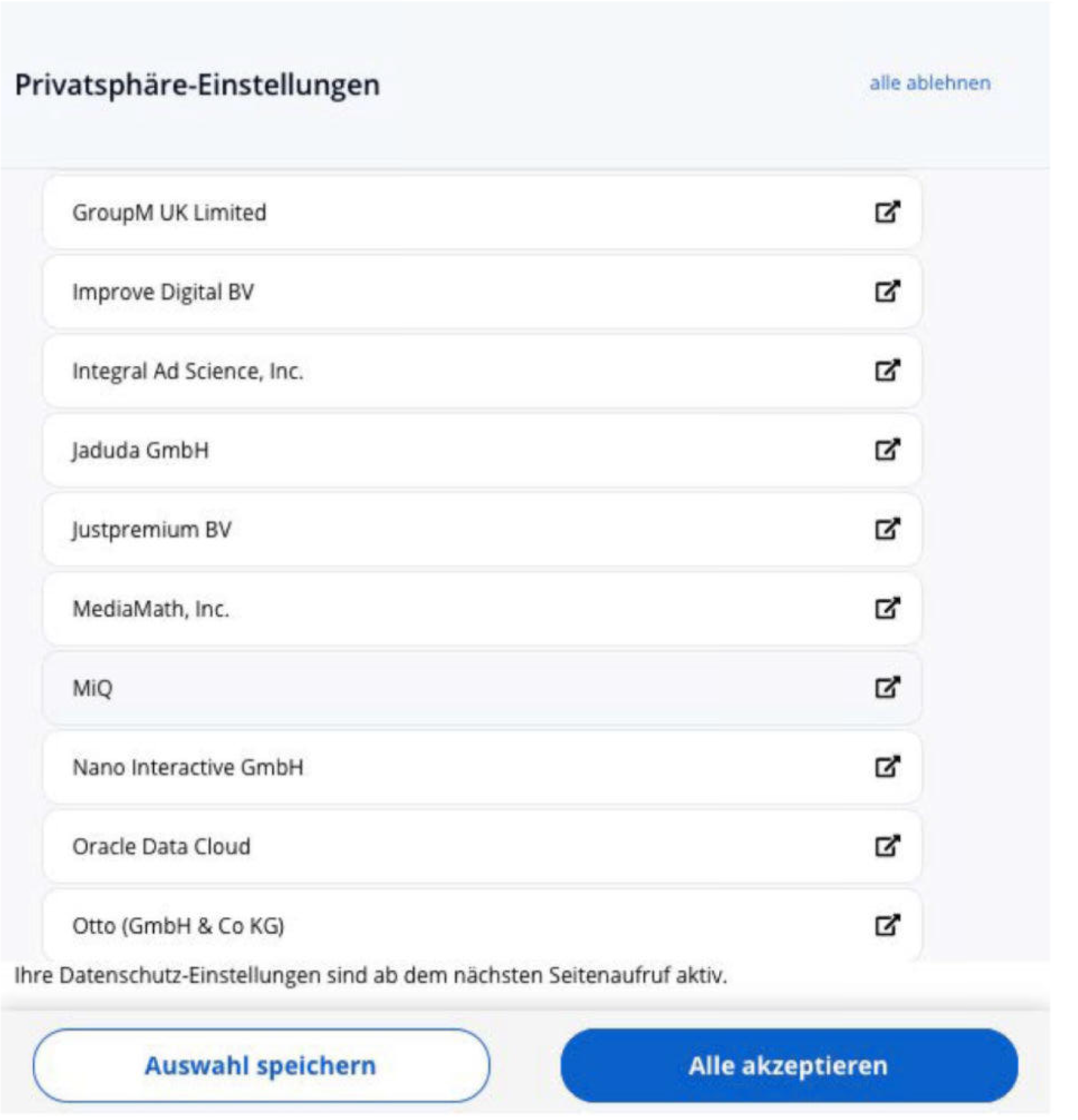 Privatsphäre-Einstellungen

alle ablehnen

GroupM UK Limited

Improve Digital BV

Integral Ad Science, Inc.

Jaduda GmbH

Justpremium BV

MediaMath, Inc.

MiQ

Nano Interactive GmbH

Oracle Data Cloud

Otto (GmbH & Co KG)

Ihre Datenschutz-Einstellungen sind ab dem nächsten Seitenaufruf aktiv.

Auswahl speichern

Alle akzeptieren